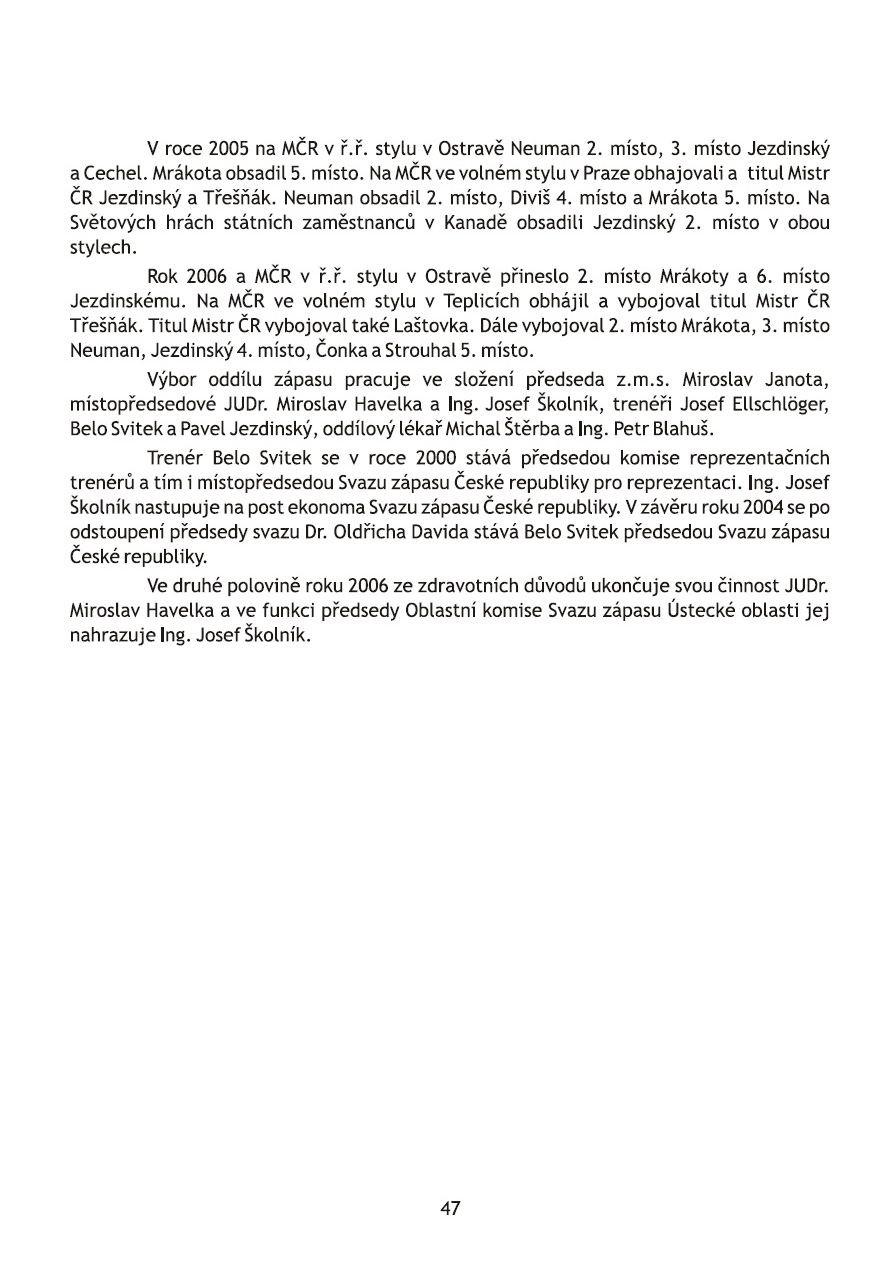 V roce 2005 na MČR v ř.ř. stylu v Ostravě Neuman 2. místo, 3. místo Jezdinský a Cechel. Mrákota obsadil 5. místo. Na MČR ve volném stylu v Praze obhajovali a titul Mistr ČR Jezdinský a Třešňák. Neuman obsadil 2. místo, Diviš 4. místo a Mrákota 5. místo. Na Světových hrách státních zaměstnanců v Kanadě obsadili Jezdinský 2. místo v obou stylech.

Rok 2006 a MČR v ř.ř. stylu v Ostravě přineslo 2. místo Mrákoty a 6. místo Jezdinskému. Na MČR ve volném stylu v Teplicích obhájil a vybojoval titul Mistr ČR Třešňák. Titul Mistr ČR vybojoval také Laštovka. Dále vybojoval 2. místo Mrákota, 3. místo Neuman, Jezdinský 4. místo, Čonka a Strouhal 5. místo.

Výbor oddílu zápasu pracuje ve složení předseda z.m.s. Miroslav Janota, místopředsedové JUDr. Miroslav Havelka a Ing. Josef Školník, trenéři Josef Ellschlöger, Belo Svitek a Pavel Jezdinský, oddílový lékař Michal Štěrba a Ing. Petr Blahuš.

Trenér Belo Svitek se v roce 2000 stává předsedou komise reprezentačních trenérů a tím i místopředsedou Svazu zápasu České republiky pro reprezentaci. Ing. Josef Školník nastupuje na post ekonoma Svazu zápasu České republiky. V závěru roku 2004 se po odstoupení předsedy svazu Dr. Oldřicha Davida stává Belo Svitek předsedou Svazu zápasu České republiky.

Ve druhé polovině roku 2006 ze zdravotních důvodů ukončuje svou činnost JUDr. Miroslav Havelka a ve funkci předsedy Oblastní komise Svazu zápasu Ústecké oblasti jej nahrazuje Ing. Josef Školník.

47